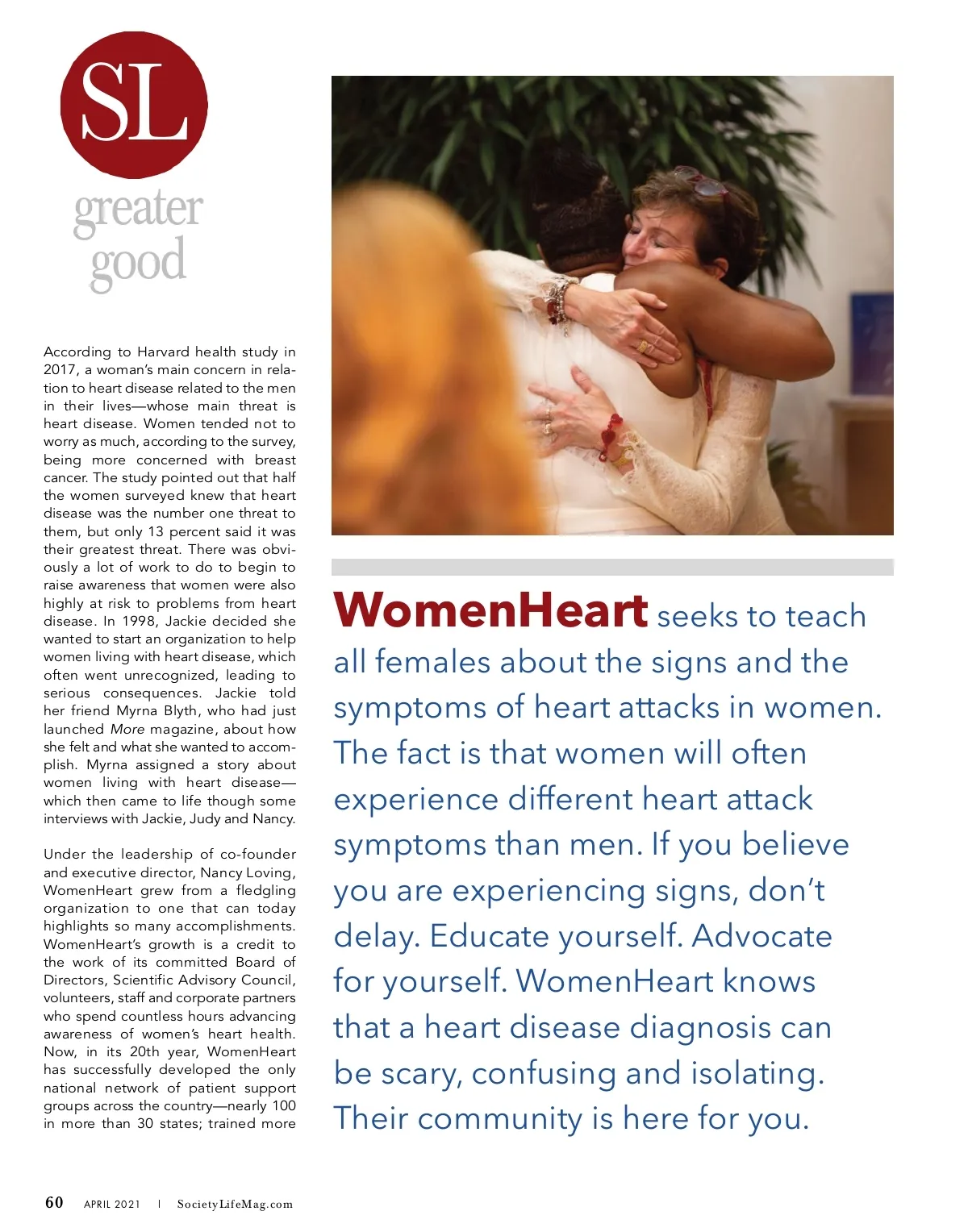 SL

greater good

According to Harvard health study in 2017, a woman's main concern in relation to heart disease related to the men in their lives—whose main threat is heart disease. Women tended not to worry as much, according to the survey, being more concerned with breast cancer. The study pointed out that half the women surveyed knew that heart disease was the number one threat to them, but only 13 percent said it was their greatest threat. There was obviously a lot of work to do to begin to raise awareness that women were also highly at risk to problems from heart disease. In 1998, Jackie decided she wanted to start an organization to help women living with heart disease, which often went unrecognized, leading to serious consequences. Jackie told her friend Myrna Blyth, who had just launched More magazine, about how she felt and what she wanted to accomplish. Myrna assigned a story about women living with heart disease—which then came to life though some interviews with Jackie, Judy and Nancy.

Under the leadership of co-founder and executive director, Nancy Loving, WomenHeart grew from a fledgling organization to one that can today highlights so many accomplishments. WomenHeart's growth is a credit to the work of its committed Board of Directors, Scientific Advisory Council, volunteers, staff and corporate partners who spend countless hours advancing awareness of women's heart health. Now, in its 20th year, WomenHeart has successfully developed the only national network of patient support groups across the country—nearly 100 in more than 30 states; trained more

WomenHeart seeks to teach all females about the signs and the symptoms of heart attacks in women. The fact is that women will often experience different heart attack symptoms than men. If you believe you are experiencing signs, don't delay. Educate yourself. Advocate for yourself. WomenHeart knows that a heart disease diagnosis can be scary, confusing and isolating. Their community is here for you.

60 APRIL 2021 | SocietyLifeMag.com